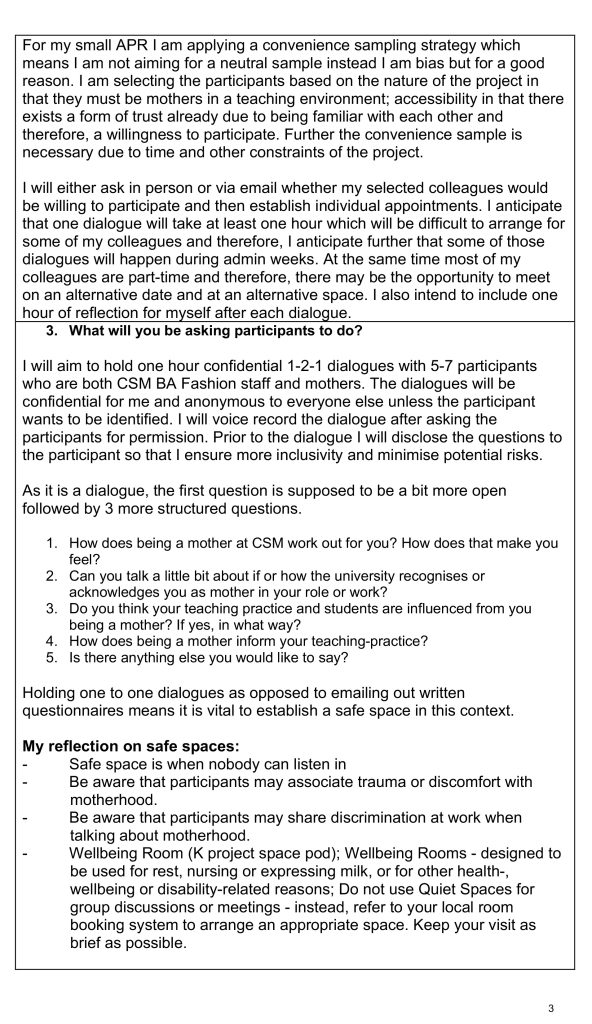 For my small APR I am applying a convenience sampling strategy which means I am not aiming for a neutral sample instead I am bias but for a good reason. I am selecting the participants based on the nature of the project in that they must be mothers in a teaching environment; accessibility in that there exists a form of trust already due to being familiar with each other and therefore, a willingness to participate. Further the convenience sample is necessary due to time and other constraints of the project.

I will either ask in person or via email whether my selected colleagues would be willing to participate and then establish individual appointments. I anticipate that one dialogue will take at least one hour which will be difficult to arrange for some of my colleagues and therefore, I anticipate further that some of those dialogues will happen during admin weeks. At the same time most of my colleagues are part-time and therefore, there may be the opportunity to meet on an alternative date and at an alternative space. I also intend to include one hour of reflection for myself after each dialogue.

3. What will you be asking participants to do?

I will aim to hold one hour confidential 1-2-1 dialogues with 5-7 participants who are both CSM BA Fashion staff and mothers. The dialogues will be confidential for me and anonymous to everyone else unless the participant wants to be identified. I will voice record the dialogue after asking the participants for permission. Prior to the dialogue I will disclose the questions to the participant so that I ensure more inclusivity and minimise potential risks.

As it is a dialogue, the first question is supposed to be a bit more open followed by 3 more structured questions.

1. How does being a mother at CSM work out for you? How does that make you feel?
2. Can you talk a little bit about if or how the university recognises or acknowledges you as mother in your role or work?
3. Do you think your teaching practice and students are influenced from you being a mother? If yes, in what way?
4. How does being a mother inform your teaching-practice?
5. Is there anything else you would like to say?

Holding one to one dialogues as opposed to emailing out written questionnaires means it is vital to establish a safe space in this context.

My reflection on safe spaces:
- Safe space is when nobody can listen in
- Be aware that participants may associate trauma or discomfort with motherhood.
- Be aware that participants may share discrimination at work when talking about motherhood.
- Wellbeing Room (K project space pod); Wellbeing Rooms - designed to be used for rest, nursing or expressing milk, or for other health-, wellbeing or disability-related reasons; Do not use Quiet Spaces for group discussions or meetings - instead, refer to your local room booking system to arrange an appropriate space. Keep your visit as brief as possible.

3